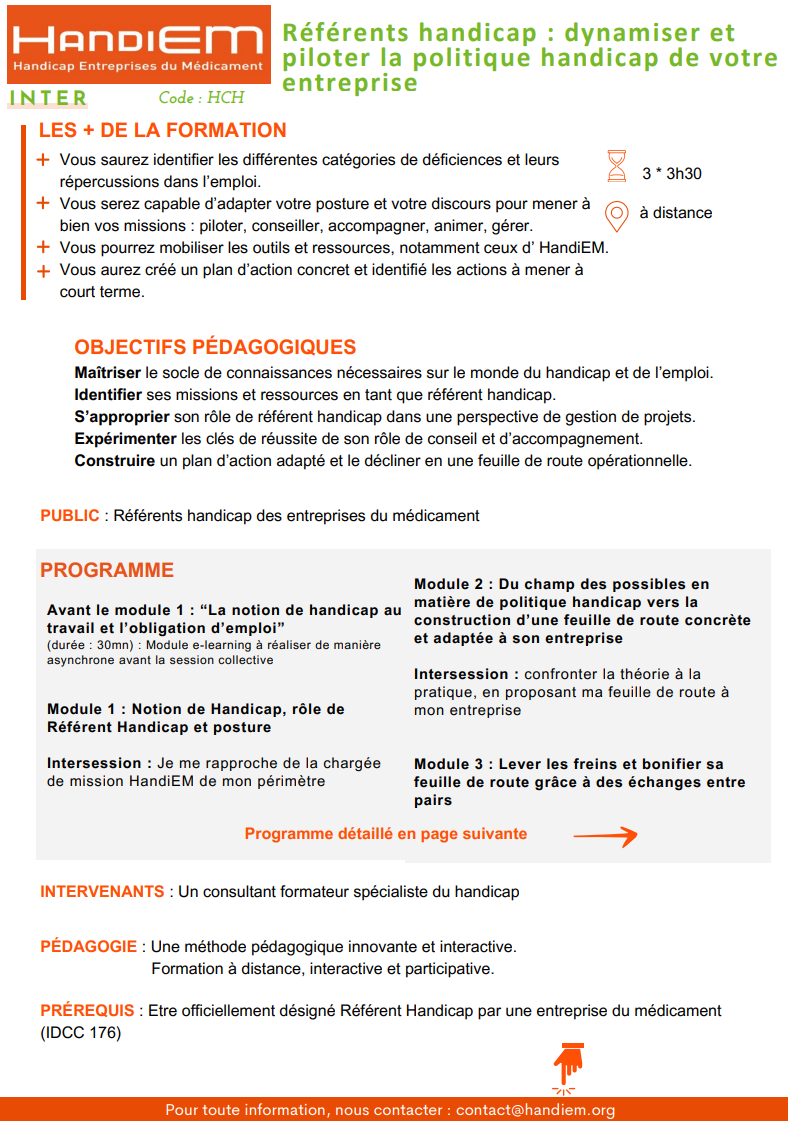 HandiEM
Handicap Entreprises du Médicament

INTER

Code : HCH

Référents handicap : dynamiser et piloter la politique handicap de votre entreprise

LES + DE LA FORMATION

+ Vous saurez identifier les différentes catégories de déficiences et leurs répercussions dans l'emploi.
+ Vous serez capable d'adapter votre posture et votre discours pour mener à bien vos missions : piloter, conseiller, accompagner, animer, gérer.
+ Vous pourrez mobiliser les outils et ressources, notamment ceux d' HandiEM.
+ Vous aurez créé un plan d'action concret et identifié les actions à mener à court terme.

3 * 3h30

à distance

OBJECTIFS PÉDAGOGIQUES

Maîtriser le socle de connaissances nécessaires sur le monde du handicap et de l'emploi.
Identifier ses missions et ressources en tant que référent handicap.
S'approprier son rôle de référent handicap dans une perspective de gestion de projets.
Expérimenter les clés de réussite de son rôle de conseil et d'accompagnement.
Construire un plan d'action adapté et le décliner en une feuille de route opérationnelle.

PUBLIC : Référents handicap des entreprises du médicament

PROGRAMME

Avant le module 1 : "La notion de handicap au travail et l'obligation d'emploi"
(durée : 30mn) : Module e-learning à réaliser de manière asynchrone avant la session collective

Module 1 : Notion de Handicap, rôle de Référent Handicap et posture

Intersession : Je me rapproche de la chargée de mission HandiEM de mon périmètre

Module 2 : Du champ des possibles en matière de politique handicap vers la construction d'une feuille de route concrète et adaptée à son entreprise

Intersession : confronter la théorie à la pratique, en proposant ma feuille de route à mon entreprise

Module 3 : Lever les freins et bonifier sa feuille de route grâce à des échanges entre pairs

Programme détaillé en page suivante

INTERVENANTS : Un consultant formateur spécialiste du handicap

PÉDAGOGIE : Une méthode pédagogique innovante et interactive.
Formation à distance, interactive et participative.

PRÉREQUIS : Etre officiellement désigné Référent Handicap par une entreprise du médicament (IDCC 176)

Pour toute information, nous contacter : contact@handiem.org